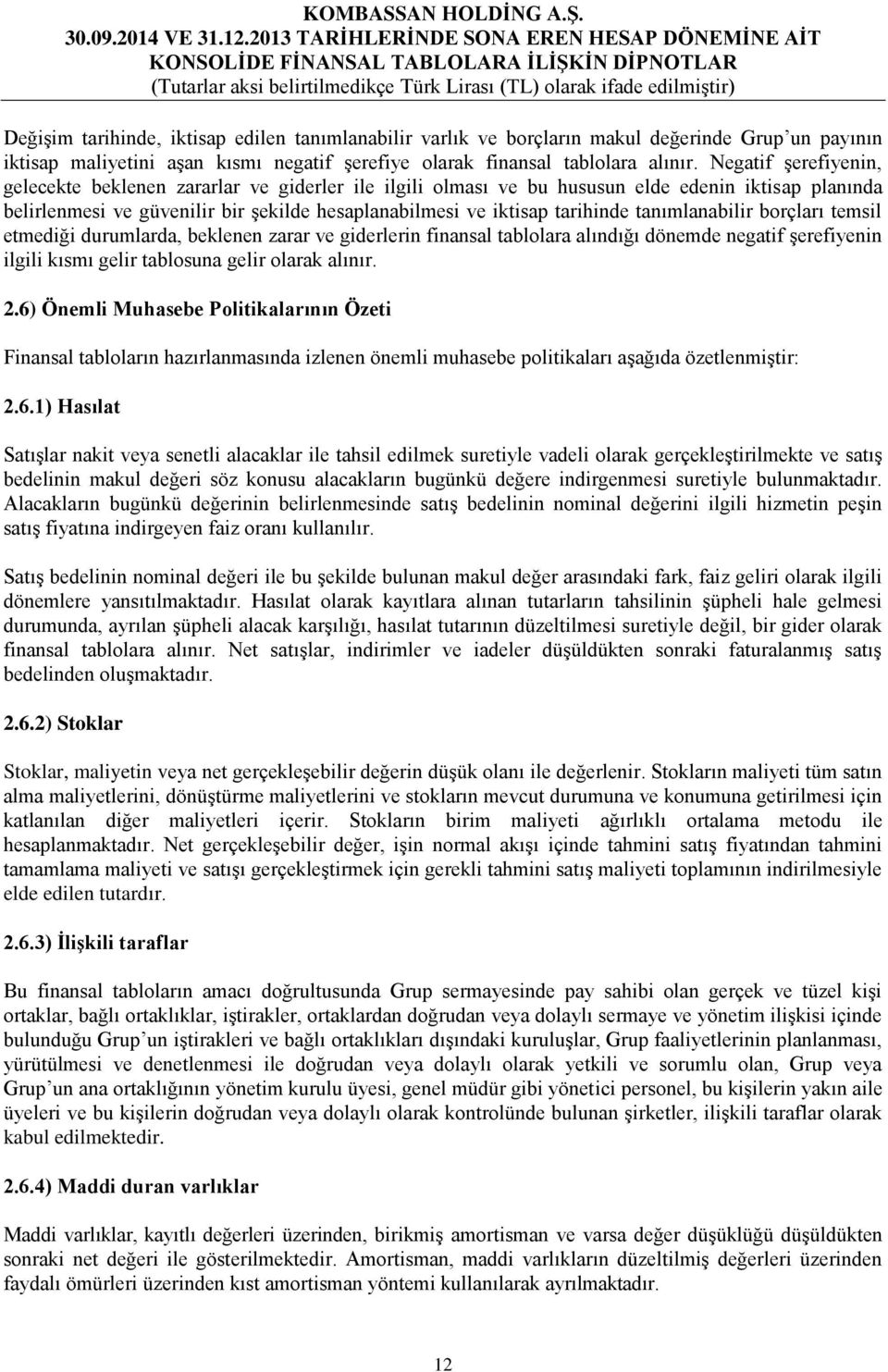 KOMBASSAN HOLDİNG A.Ş.
30.09.2014 VE 31.12.2013 TARİHLERİNDE SONA EREN HESAP DÖNEMİNE AİT KONSOLİDE FİNANSAL TABLOLARA İLİŞKİN DİPNOTLAR
(Tutarlar aksi belirtilmedikçe Türk Lirası (TL) olarak ifade edilmiştir)

Değişim tarihinde, iktisap edilen tanımlanabilir varlık ve borçların makul değerinde Grup un payının iktisap maliyetini aşan kısmı negatif şerefiye olarak finansal tablolara alınır. Negatif şerefiyenin, gelecekte beklenen zararlar ve giderler ile ilgili olması ve bu hususun elde edenin iktisap planında belirlenmesi ve güvenilir bir şekilde hesaplanabilmesi ve iktisap tarihinde tanımlanabilir borçları temsil etmediği durumlarda, beklenen zarar ve giderlerin finansal tablolara alındığı dönemde negatif şerefiyenin ilgili kısmı gelir tablosuna gelir olarak alınır.

2.6) Önemli Muhasebe Politikalarının Özeti

Finansal tabloların hazırlanmasında izlenen önemli muhasebe politikaları aşağıda özetlenmiştir:

2.6.1) Hasılat

Satışlar nakit veya senetli alacaklar ile tahsil edilmek suretiyle vadeli olarak gerçekleştirilmekte ve satış bedelinin makul değeri söz konusu alacakların bugünkü değere indirgenmesi suretiyle bulunmaktadır. Alacakların bugünkü değerinin belirlenmesinde satış bedelinin nominal değerini ilgili hizmetin peşin satış fiyatına indirgeyen faiz oranı kullanılır.

Satış bedelinin nominal değeri ile bu şekilde bulunan makul değer arasındaki fark, faiz geliri olarak ilgili dönemlere yansıtılmaktadır. Hasılat olarak kayıtlara alınan tutarların tahsilinin şüpheli hale gelmesi durumunda, ayrılan şüpheli alacak karşılığı, hasılat tutarının düzeltilmesi suretiyle değil, bir gider olarak finansal tablolara alınır. Net satışlar, indirimler ve iadeler düşüldükten sonraki faturalanmış satış bedelinden oluşmaktadır.

2.6.2) Stoklar

Stoklar, maliyetin veya net gerçekleşebilir değerin düşük olanı ile değerlenir. Stokların maliyeti tüm satın alma maliyetlerini, dönüştürme maliyetlerini ve stokların mevcut durumuna ve konumuna getirilmesi için katlanılan diğer maliyetleri içerir. Stokların birim maliyeti ağırlıklı ortalama metodu ile hesaplanmaktadır. Net gerçekleşebilir değer, işin normal akışı içinde tahmini satış fiyatından tahmini tamamlama maliyeti ve satışı gerçekleştirmek için gerekli tahmini satış maliyeti toplamının indirilmesiyle elde edilen tutardır.

2.6.3) İlişkili taraflar

Bu finansal tabloların amacı doğrultusunda Grup sermayesinde pay sahibi olan gerçek ve tüzel kişi ortaklar, bağlı ortaklıklar, iştirakler, ortaklardan doğrudan veya dolaylı sermaye ve yönetim ilişkisi içinde bulunduğu Grup un iştirakleri ve bağlı ortaklıkları dışındaki kuruluşlar, Grup faaliyetlerinin planlanması, yürütülmesi ve denetlenmesi ile doğrudan veya dolaylı olarak yetkili ve sorumlu olan, Grup veya Grup un ana ortaklığının yönetim kurulu üyesi, genel müdür gibi yönetici personel, bu kişilerin yakın aile üyeleri ve bu kişilerin doğrudan veya dolaylı olarak kontrolünde bulunan şirketler, ilişkili taraflar olarak kabul edilmektedir.

2.6.4) Maddi duran varlıklar

Maddi varlıklar, kayıtlı değerleri üzerinden, birikmiş amortisman ve varsa değer düşüklüğü düşüldükten sonraki net değeri ile gösterilmektedir. Amortisman, maddi varlıkların düzeltilmiş değerleri üzerinden faydalı ömürleri üzerinden kıst amortisman yöntemi kullanılarak ayrılmaktadır.

12